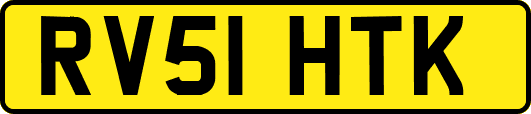 RV51 HTK